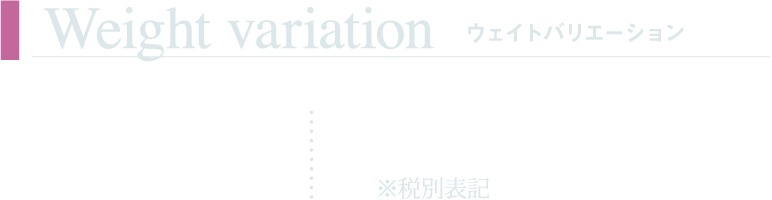 Weight variation ウェイトバリエーション

※税別表記